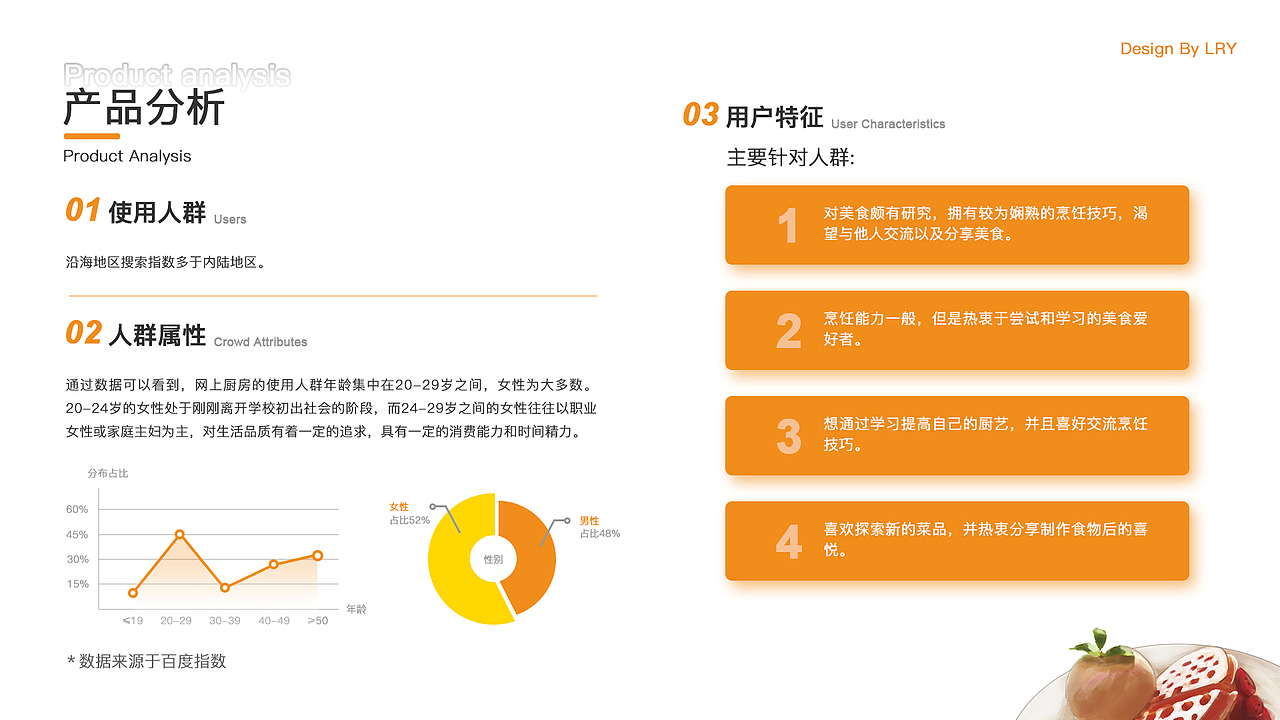 Design By LRY

Product analysis

产品分析

Product Analysis

01 使用人群 Users

沿海地区搜索指数多于内陆地区。

02 人群属性 Crowd Attributes

通过数据可以看到，网上厨房的使用人群年龄集中在20-29岁之间，女性为大多数。20-24岁的女性处于刚刚离开学校初出社会的阶段，而24-29岁之间的女性往往以职业女性或家庭主妇为主，对生活品质有着一定的追求，具有一定的消费能力和时间精力。

分布占比

60%
45%
30%
15%

≤19 20-29 30-39 40-49 ≥50

年龄

女性
占比52%

性别

男性
占比48%

* 数据来源于百度指数

03 用户特征 User Characteristics

主要针对人群:

1 对美食颇有研究，拥有较为娴熟的烹饪技巧，渴望与他人交流以及分享美食。

2 烹饪能力一般，但是热衷于尝试和学习的美食爱好者。

3 想通过学习提高自己的厨艺，并且喜好交流烹饪技巧。

4 喜欢探索新的菜品，并热衷分享制作食物后的喜悦。